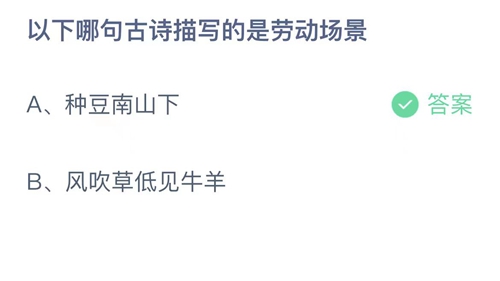 以下哪句古诗描写的是劳动场景

A、种豆南山下 答案

B、风吹草低见牛羊